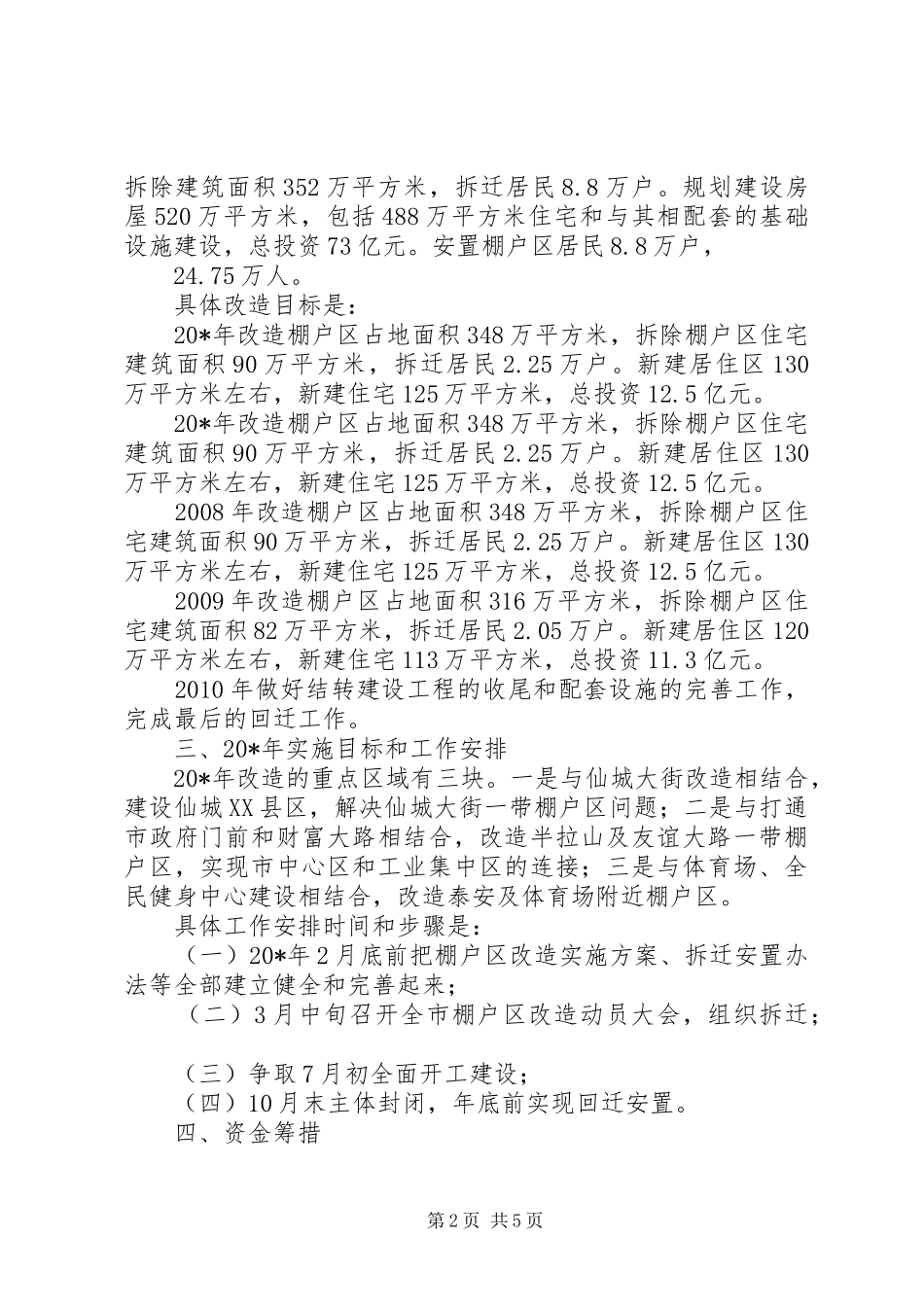 拆除建筑面积352万平方米，拆迁居民8.8万户。规划建设房屋520万平方米，包括488万平方米住宅和与其相配套的基础设施建设，总投资73亿元。安置棚户区居民8.8万户，

24.75万人。

具体改造目标是：

20*年改造棚户区占地面积348万平方米，拆除棚户区住宅建筑面积90万平方米，拆迁居民2.25万户。新建居住区130万平方米左右，新建住宅125万平方米，总投资12.5亿元。

20*年改造棚户区占地面积348万平方米，拆除棚户区住宅建筑面积90万平方米，拆迁居民2.25万户。新建居住区130万平方米左右，新建住宅125万平方米，总投资12.5亿元。

2008年改造棚户区占地面积348万平方米，拆除棚户区住宅建筑面积90万平方米，拆迁居民2.25万户。新建居住区130万平方米左右，新建住宅125万平方米，总投资12.5亿元。

2009年改造棚户区占地面积316万平方米，拆除棚户区住宅建筑面积82万平方米，拆迁居民2.05万户。新建居住区120万平方米左右，新建住宅113万平方米，总投资11.3亿元。

2010年做好结转建设工程的收尾和配套设施的完善工作，完成最后的回迁工作。

三、20*年实施目标和工作安排

20*年改造的重点区域有三块。一是与仙城大街改造相结合，建设仙城XX县区，解决仙城大街一带棚户区问题；二是与打通市政府门前和财富大路相结合，改造半拉山及友谊大路一带棚户区，实现市中心区和工业集中区的连接；三是与体育场、全民健身中心建设相结合，改造泰安及体育场附近棚户区。

具体工作安排时间和步骤是：

（一）20*年2月底前把棚户区改造实施方案、拆迁安置办法等全部建立健全和完善起来；

（二）3月中旬召开全市棚户区改造动员大会，组织拆迁；

（三）争取7月初全面开工建设；

（四）10月末主体封闭，年底前实现回迁安置。

四、资金筹措

第2页 共5页